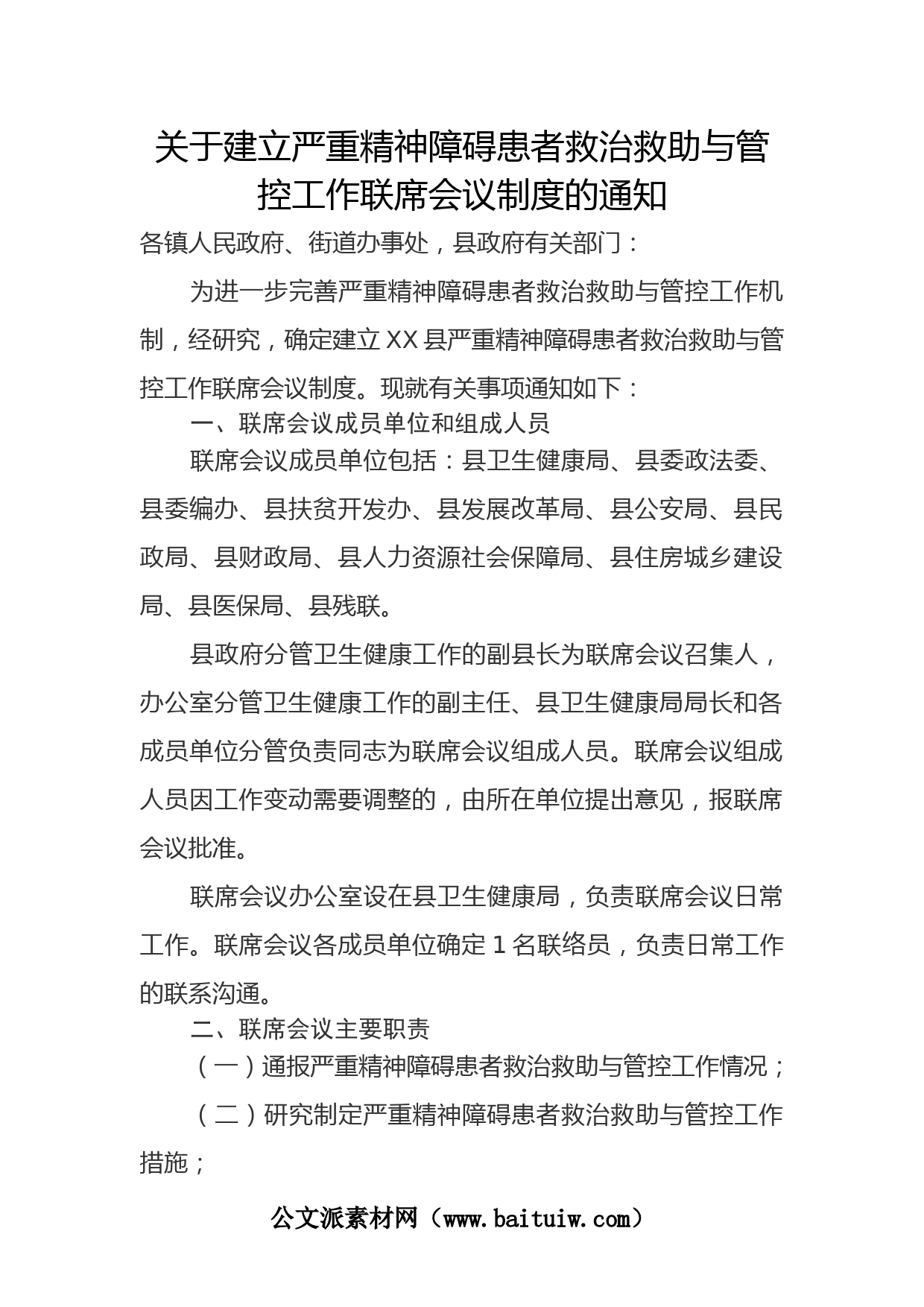 关于建立严重精神障碍患者救治救助与管控工作联席会议制度的通知

各镇人民政府、街道办事处，县政府有关部门：

为进一步完善严重精神障碍患者救治救助与管控工作机制，经研究，确定建立XX县严重精神障碍患者救治救助与管控工作联席会议制度。现就有关事项通知如下：

一、联席会议成员单位和组成人员

联席会议成员单位包括：县卫生健康局、县委政法委、县委编办、县扶贫开发办、县发展改革局、县公安局、县民政局、县财政局、县人力资源社会保障局、县住房城乡建设局、县医保局、县残联。

县政府分管卫生健康工作的副县长为联席会议召集人，办公室分管卫生健康工作的副主任、县卫生健康局局长和各成员单位分管负责同志为联席会议组成人员。联席会议组成人员因工作变动需要调整的，由所在单位提出意见，报联席会议批准。

联席会议办公室设在县卫生健康局，负责联席会议日常工作。联席会议各成员单位确定1名联络员，负责日常工作的联系沟通。

二、联席会议主要职责

（一）通报严重精神障碍患者救治救助与管控工作情况；

（二）研究制定严重精神障碍患者救治救助与管控工作措施；

公文派素材网（www.baituiw.com）